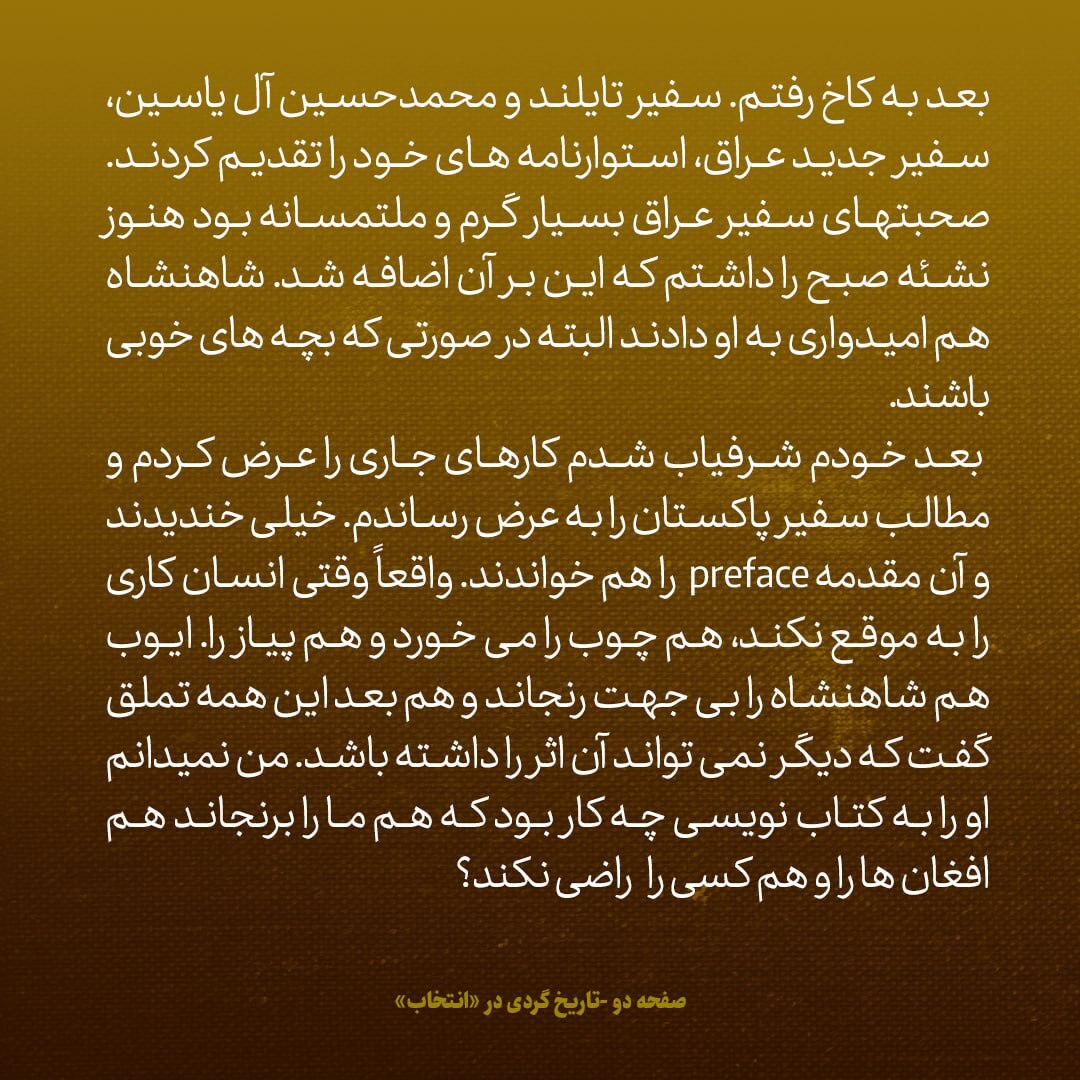 بعد به کاخ رفتم. سفیر تایلند و محمدحسین آل یاسین، سفیر جدید عراق، استوارنامه های خود را تقدیم کردند. صحبتهای سفیر عراق بسیار گرم و ملتمسانه بود هنوز نشئه صبح را داشتم که این بر آن اضافه شد. شاهنشاه هم امیدواری به او دادند البته در صورتی که بچه های خوبی باشند.

بعد خودم شرفیاب شدم کارهای جاری را عرض کردم و مطالب سفیر پاکستان را به عرض رساندم. خیلی خندیدند و آن مقدمه preface را هم خواندند. واقعاً وقتی انسان کاری را به موقع نکند، هم چوب را می خورد و هم پیاز را. ایوب هم شاهنشاه را بی جهت رنجاند و هم بعد این همه تملق گفت که دیگر نمی تواند آن اثر را داشته باشد. من نمیدانم او را به کتاب نویسی چه کار بود که هم ما را برنجاند هم افغان ها را و هم کسی را راضی نکند؟

صفحه دو -تاریخ گردی در «انتخاب»